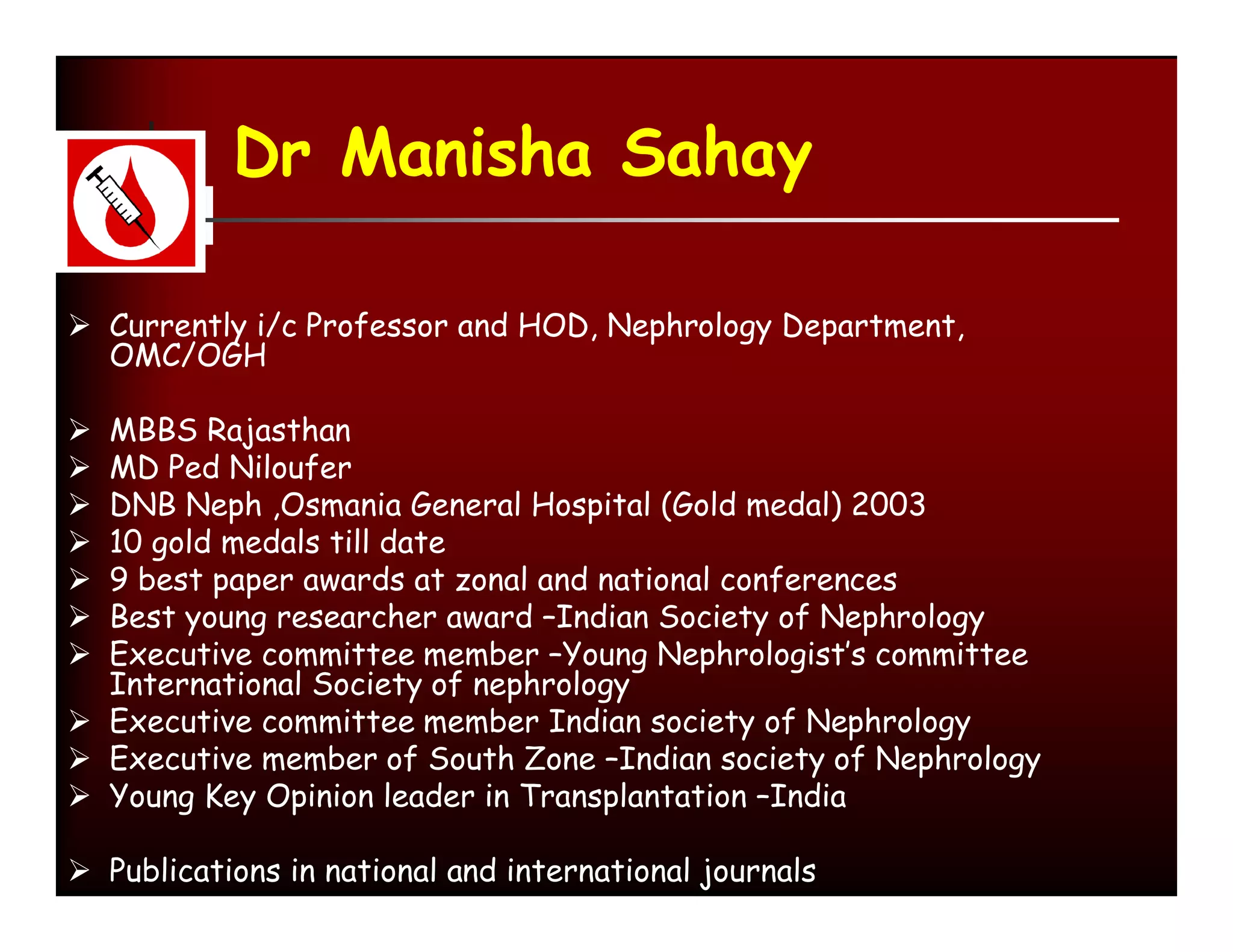 Dr Manisha Sahay

➢ Currently i/c Professor and HOD, Nephrology Department, OMC/OGH

➢ MBBS Rajasthan
➢ MD Ped Niloufer
➢ DNB Neph ,Osmania General Hospital (Gold medal) 2003
➢ 10 gold medals till date
➢ 9 best paper awards at zonal and national conferences
➢ Best young researcher award –Indian Society of Nephrology
➢ Executive committee member –Young Nephrologist's committee International Society of nephrology
➢ Executive committee member Indian society of Nephrology
➢ Executive member of South Zone –Indian society of Nephrology
➢ Young Key Opinion leader in Transplantation –India

➢ Publications in national and international journals